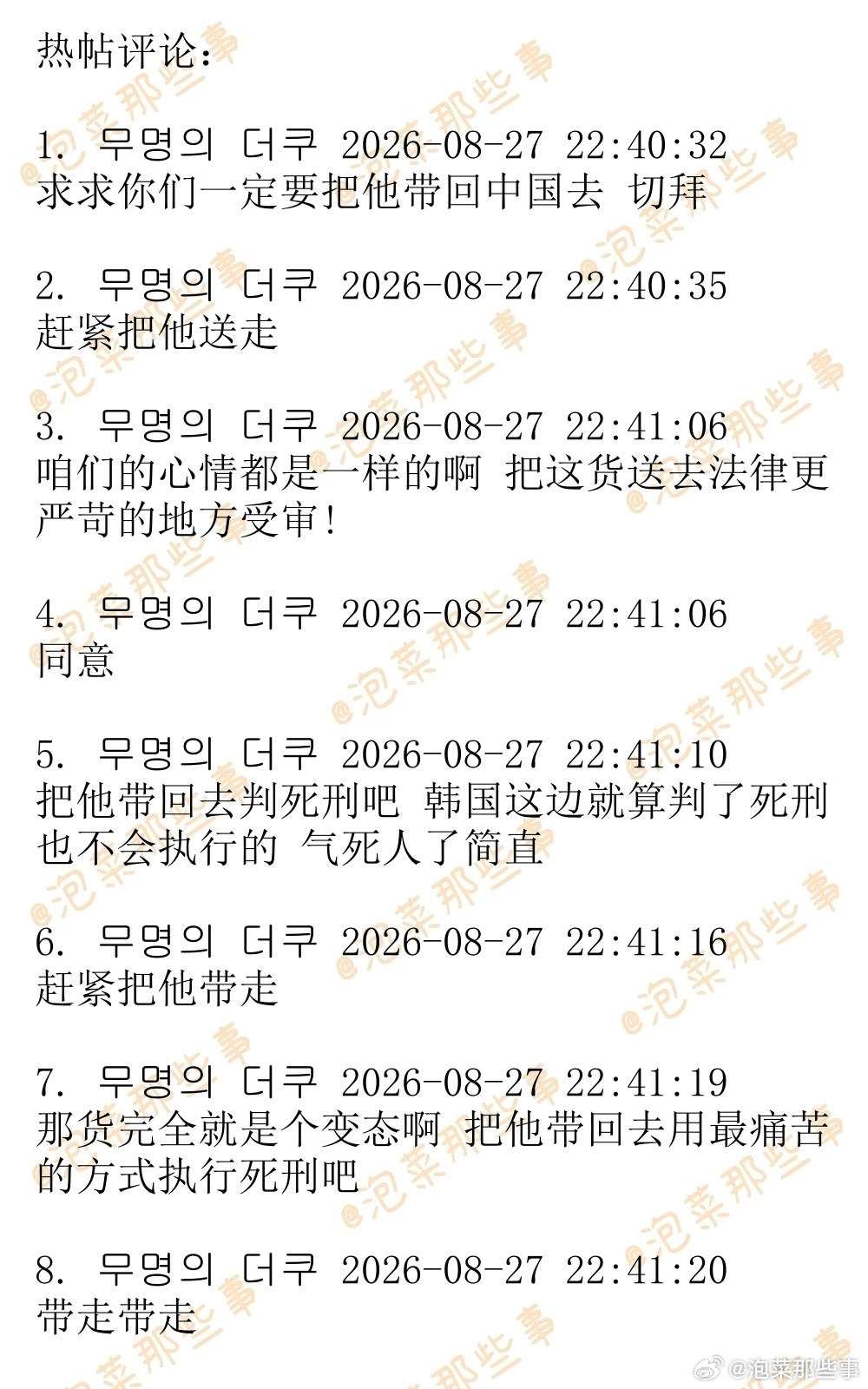 热帖评论:

1. 무명의 더쿠 2026-08-27 22:40:32
求求你们一定要把他带回中国去 切拜

2. 무명의 더쿠 2026-08-27 22:40:35
赶紧把他送走

3. 무명의 더쿠 2026-08-27 22:41:06
咱们的心情都是一样的啊 把这货送去法律更严苛的地方受审!

4. 무명의 더쿠 2026-08-27 22:41:06
同意

5. 무명의 더쿠 2026-08-27 22:41:10
把他带回去判死刑吧 韩国这边就算判了死刑也不会执行的 气死人了简直

6. 무명의 더쿠 2026-08-27 22:41:16
赶紧把他带走

7. 무명의 더쿠 2026-08-27 22:41:19
那货完全就是个变态啊 把他带回去用最痛苦的方式执行死刑吧

8. 무명의 더쿠 2026-08-27 22:41:20
带走带走

@泡菜那些事